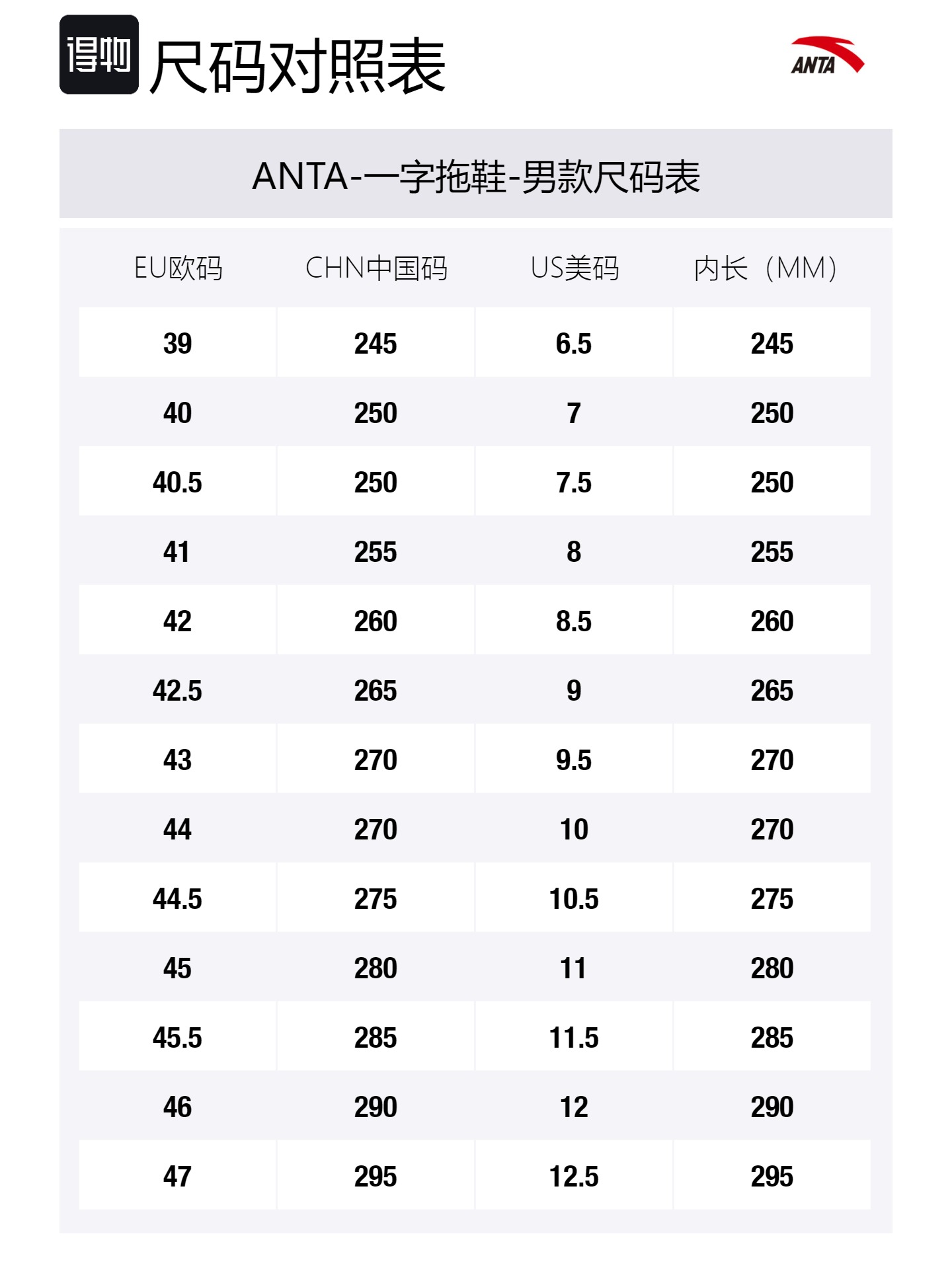 得物 尺码对照表

ANTA

ANTA-一字拖鞋-男款尺码表

| EU欧码 | CHN中国码 | US美码 | 内长（MM） |
|---|---|---|---|
| 39 | 245 | 6.5 | 245 |
| 40 | 250 | 7 | 250 |
| 40.5 | 250 | 7.5 | 250 |
| 41 | 255 | 8 | 255 |
| 42 | 260 | 8.5 | 260 |
| 42.5 | 265 | 9 | 265 |
| 43 | 270 | 9.5 | 270 |
| 44 | 270 | 10 | 270 |
| 44.5 | 275 | 10.5 | 275 |
| 45 | 280 | 11 | 280 |
| 45.5 | 285 | 11.5 | 285 |
| 46 | 290 | 12 | 290 |
| 47 | 295 | 12.5 | 295 |